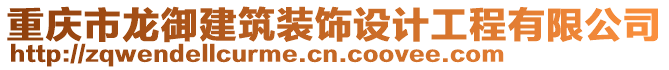 重庆市龙御建筑装饰设计工程有限公司
http://zqwendellcurme.cn.coovee.com